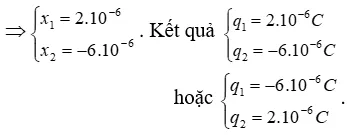 $\Rightarrow \begin{cases} x_1 = 2.10^{-6} \\ x_2 = -6.10^{-6} \end{cases}$. Kết quả $\begin{cases} q_1 = 2.10^{-6} C \\ q_2 = -6.10^{-6} C \end{cases}$

hoặc $\begin{cases} q_1 = -6.10^{-6} C \\ q_2 = 2.10^{-6} C \end{cases}$.